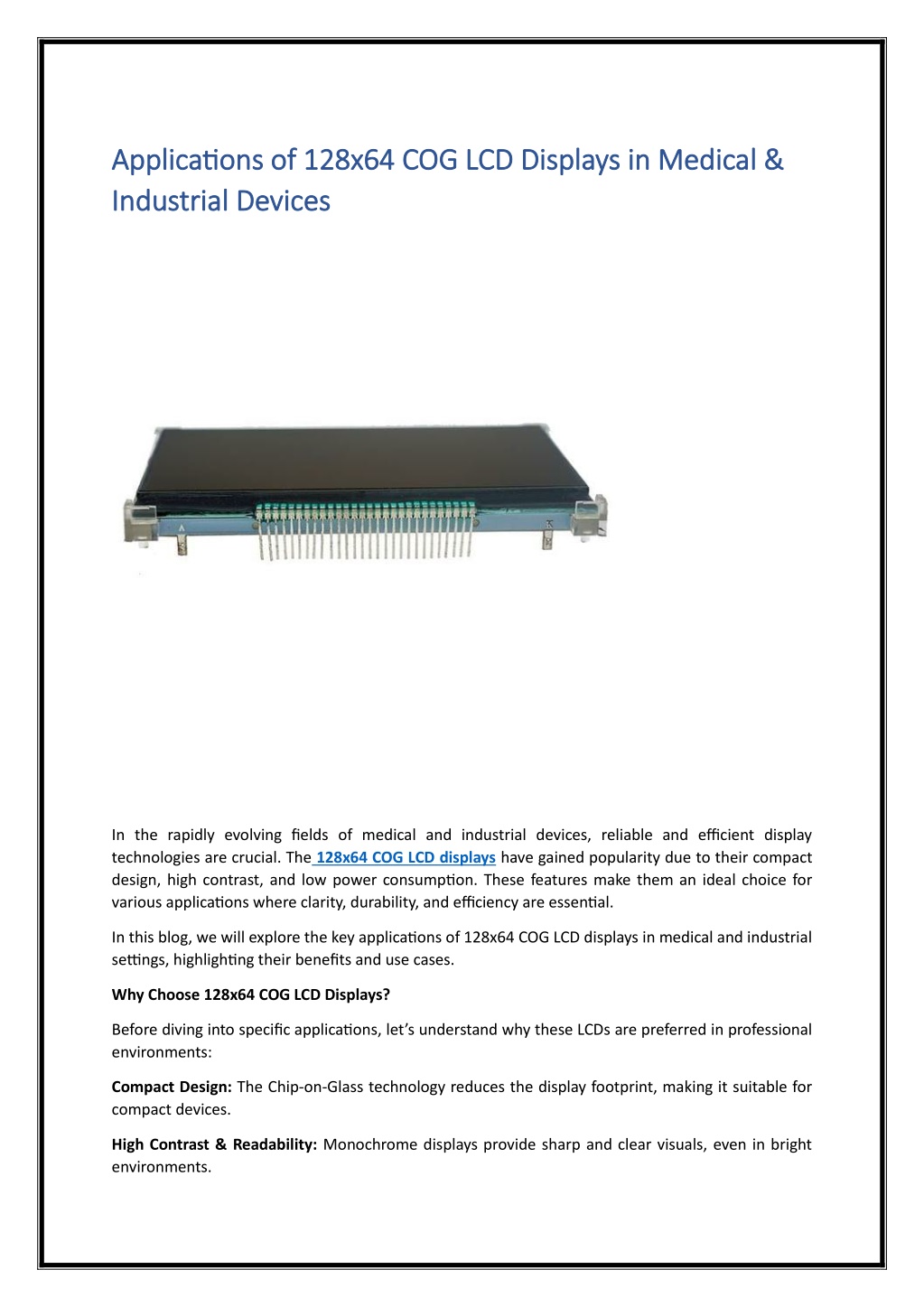 Applications of 128x64 COG LCD Displays in Medical & Industrial Devices

In the rapidly evolving fields of medical and industrial devices, reliable and efficient display technologies are crucial. The 128x64 COG LCD displays have gained popularity due to their compact design, high contrast, and low power consumption. These features make them an ideal choice for various applications where clarity, durability, and efficiency are essential.

In this blog, we will explore the key applications of 128x64 COG LCD displays in medical and industrial settings, highlighting their benefits and use cases.

Why Choose 128x64 COG LCD Displays?

Before diving into specific applications, let's understand why these LCDs are preferred in professional environments:

Compact Design: The Chip-on-Glass technology reduces the display footprint, making it suitable for compact devices.

High Contrast & Readability: Monochrome displays provide sharp and clear visuals, even in bright environments.